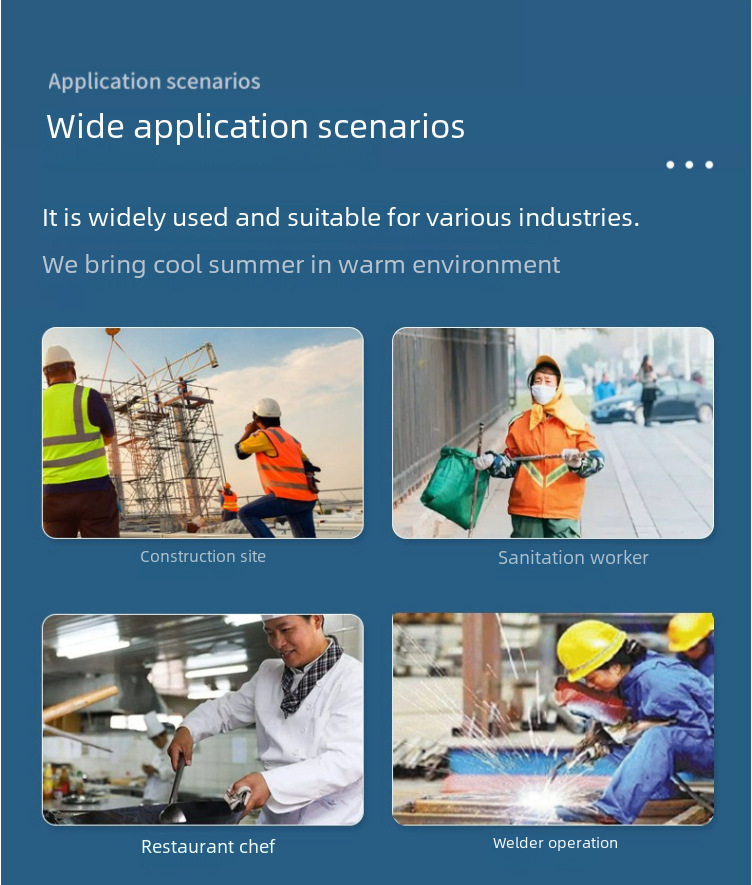 Application scenarios

Wide application scenarios

It is widely used and suitable for various industries.

We bring cool summer in warm environment

Construction site

Sanitation worker

Restaurant chef

Welder operation